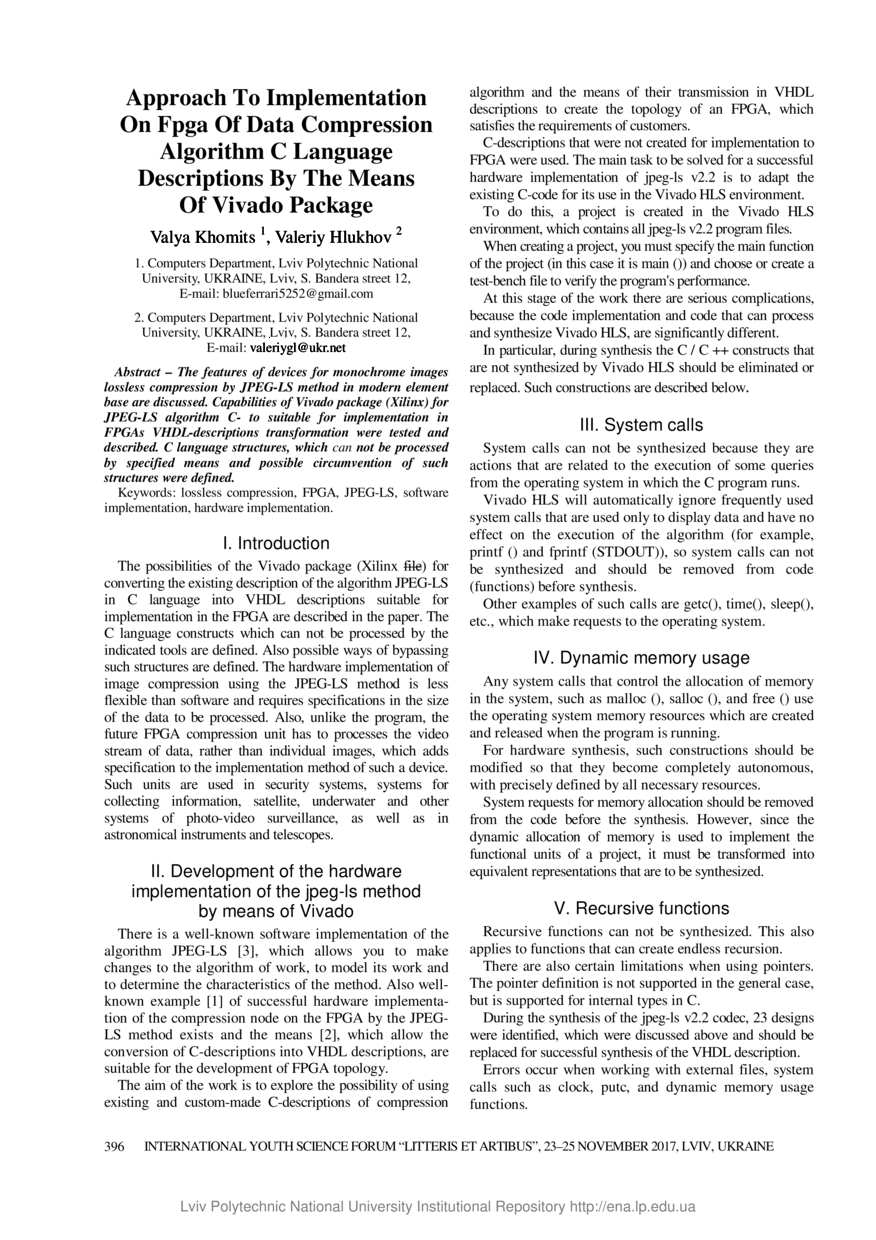 Approach To Implementation On Fpga Of Data Compression Algorithm C Language Descriptions By The Means Of Vivado Package

Valya Khomits $^1$, Valeriy Hlukhov $^2$

1. Computers Department, Lviv Polytechnic National University, UKRAINE, Lviv, S. Bandera street 12, E-mail: blueferrari5252@gmail.com

2. Computers Department, Lviv Polytechnic National University, UKRAINE, Lviv, S. Bandera street 12, E-mail: valeriygl@ukr.net

Abstract – The features of devices for monochrome images lossless compression by JPEG-LS method in modern element base are discussed. Capabilities of Vivado package (Xilinx) for JPEG-LS algorithm C- to suitable for implementation in FPGAs VHDL-descriptions transformation were tested and described. C language structures, which can not be processed by specified means and possible circumvention of such structures were defined.

Keywords: lossless compression, FPGA, JPEG-LS, software implementation, hardware implementation.

I. Introduction

The possibilities of the Vivado package (Xilinx file) for converting the existing description of the algorithm JPEG-LS in C language into VHDL descriptions suitable for implementation in the FPGA are described in the paper. The C language constructs which can not be processed by the indicated tools are defined. Also possible ways of bypassing such structures are defined. The hardware implementation of image compression using the JPEG-LS method is less flexible than software and requires specifications in the size of the data to be processed. Also, unlike the program, the future FPGA compression unit has to processes the video stream of data, rather than individual images, which adds specification to the implementation method of such a device. Such units are used in security systems, systems for collecting information, satellite, underwater and other systems of photo-video surveillance, as well as in astronomical instruments and telescopes.

II. Development of the hardware implementation of the jpeg-ls method by means of Vivado

There is a well-known software implementation of the algorithm JPEG-LS [3], which allows you to make changes to the algorithm of work, to model its work and to determine the characteristics of the method. Also well-known example [1] of successful hardware implementation of the compression node on the FPGA by the JPEG-LS method exists and the means [2], which allow the conversion of C-descriptions into VHDL descriptions, are suitable for the development of FPGA topology.

The aim of the work is to explore the possibility of using existing and custom-made C-descriptions of compression algorithm and the means of their transmission in VHDL descriptions to create the topology of an FPGA, which satisfies the requirements of customers.

C-descriptions that were not created for implementation to FPGA were used. The main task to be solved for a successful hardware implementation of jpeg-ls v2.2 is to adapt the existing C-code for its use in the Vivado HLS environment.

To do this, a project is created in the Vivado HLS environment, which contains all jpeg-ls v2.2 program files.

When creating a project, you must specify the main function of the project (in this case it is main ()) and choose or create a test-bench file to verify the program's performance.

At this stage of the work there are serious complications, because the code implementation and code that can process and synthesize Vivado HLS, are significantly different.

In particular, during synthesis the C / C ++ constructs that are not synthesized by Vivado HLS should be eliminated or replaced. Such constructions are described below.

III. System calls

System calls can not be synthesized because they are actions that are related to the execution of some queries from the operating system in which the C program runs.

Vivado HLS will automatically ignore frequently used system calls that are used only to display data and have no effect on the execution of the algorithm (for example, printf () and fprintf (STDOUT)), so system calls can not be synthesized and should be removed from code (functions) before synthesis.

Other examples of such calls are getc(), time(), sleep(), etc., which make requests to the operating system.

IV. Dynamic memory usage

Any system calls that control the allocation of memory in the system, such as malloc (), salloc (), and free () use the operating system memory resources which are created and released when the program is running.

For hardware synthesis, such constructions should be modified so that they become completely autonomous, with precisely defined by all necessary resources.

System requests for memory allocation should be removed from the code before the synthesis. However, since the dynamic allocation of memory is used to implement the functional units of a project, it must be transformed into equivalent representations that are to be synthesized.

V. Recursive functions

Recursive functions can not be synthesized. This also applies to functions that can create endless recursion.

There are also certain limitations when using pointers. The pointer definition is not supported in the general case, but is supported for internal types in C.

During the synthesis of the jpeg-ls v2.2 codec, 23 designs were identified, which were discussed above and should be replaced for successful synthesis of the VHDL description.

Errors occur when working with external files, system calls such as clock, putc, and dynamic memory usage functions.

396 INTERNATIONAL YOUTH SCIENCE FORUM “LITTERIS ET ARTIBUS”, 23–25 NOVEMBER 2017, LVIV, UKRAINE

Lviv Polytechnic National University Institutional Repository http://ena.lp.edu.ua